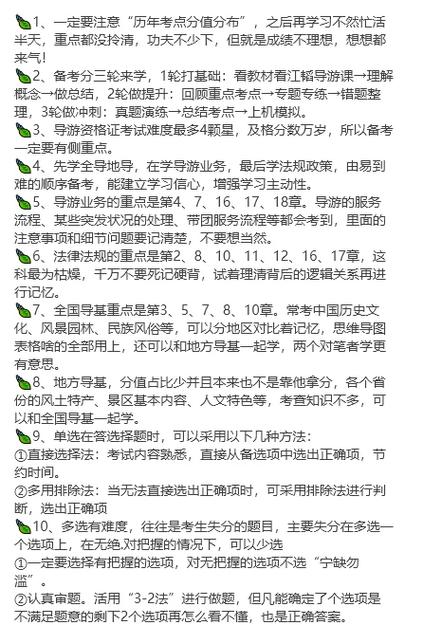 1、一定要注意“历年考点分值分布”，之后再学习不然忙活半天，重点都没拎清，功夫不少下，但就是成绩不理想，想想都来气！

2、备考分三轮来学，1轮打基础：看教材看江韬导游课→理解概念→做总结，2轮做提升：回顾重点考点→专题专练→错题整理，3轮做冲刺：真题演练→总结考点→上机模拟。

3、导游资格证考试难度最多4颗星，及格分数万岁，所以备考一定要有侧重点。

4、先学全导地导，在学导游业务，最后学法规政策，由易到难的顺序备考，能建立学习信心，增强学习主动性。

5、导游业务的重点是第4、7、16、17、18章。导游的服务流程、某些突发状况的处理、带团服务流程等都会考到，里面的注意事项和细节问题要记清楚，不要想当然。

6、法律法规的重点是第2、8、10、11、12、16、17章，这科最为枯燥，千万不要死记硬背，试着理清背后的逻辑关系再进行记忆。

7、全国导基重点是第3、5、7、8、10章。常考中国历史文化、风景园林、民族风俗等，可以分地区对比着记忆，思维导图表格啥的全部用上，还可以和地方导基一起学，两个对笔者学更有意思。

8、地方导基，分值占比少并且本来也不是靠他拿分，各个省份的风土特产、景区基本内容、人文特色等，考查知识不多，可以和全国导基一起学。

9、单选在答选择题时，可以采用以下几种方法：
①直接选择法：考试内容熟悉，直接从备选项中选出正确项，节约时间。
②多用排除法：当无法直接选出正确项时，可采用排除法进行判断，选出正确项

10、多选有难度，往往是考生失分的题目，主要失分在多选一个选项上，在无绝.对把握的情况下，可以少选
①一定要选择有把握的选项，对无把握的选项不选“宁缺勿滥”。
②认真审题。活用“3-2法”进行做题，但凡能确定了个选项是不满足题意的剩下2个选项再怎么看不懂，也是正确答案。